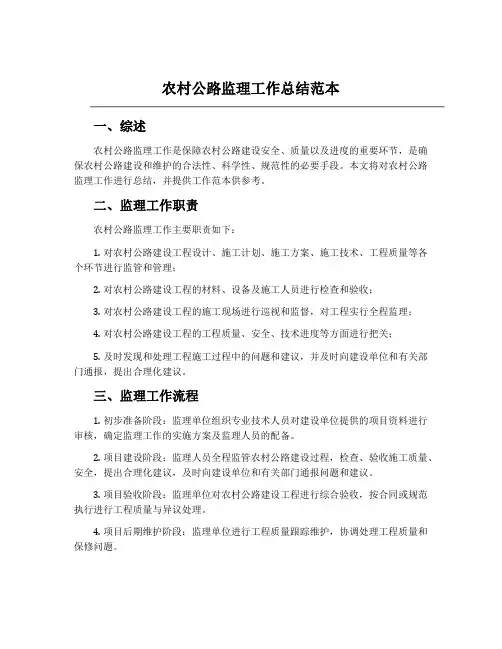 农村公路监理工作总结范本

一、综述

农村公路监理工作是保障农村公路建设安全、质量以及进度的重要环节，是确保农村公路建设和维护的合法性、科学性、规范性的必要手段。本文将对农村公路监理工作进行总结，并提供工作范本供参考。

二、监理工作职责

农村公路监理工作主要职责如下：

1. 对农村公路建设工程设计、施工计划、施工方案、施工技术、工程质量等各个环节进行监管和管理；

2. 对农村公路建设工程的材料、设备及施工人员进行检查和验收；

3. 对农村公路建设工程的施工现场进行巡视和监督，对工程实行全程监理；

4. 对农村公路建设工程的工程质量、安全、技术进度等方面进行把关；

5. 及时发现和处理工程施工过程中的问题和建议，并及时向建设单位和有关部门通报，提出合理化建议。

三、监理工作流程

1. 初步准备阶段：监理单位组织专业技术人员对建设单位提供的项目资料进行审核，确定监理工作的实施方案及监理人员的配备。

2. 项目建设阶段：监理人员全程监管农村公路建设过程，检查、验收施工质量、安全，提出合理化建议，及时向建设单位和有关部门通报问题和建议。

3. 项目验收阶段：监理单位对农村公路建设工程进行综合验收，按合同或规范执行进行工程质量与异议处理。

4. 项目后期维护阶段：监理单位进行工程质量跟踪维护，协调处理工程质量和保修问题。